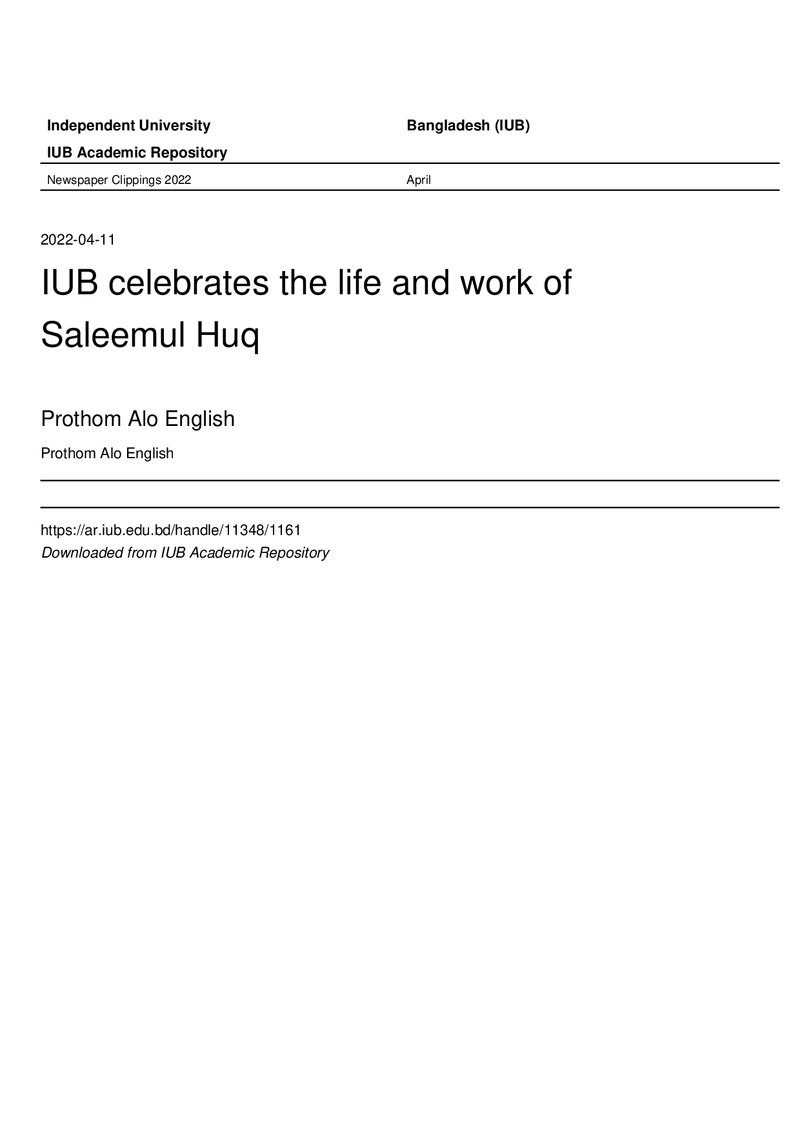 Independent University Bangladesh (IUB)

IUB Academic Repository

Newspaper Clippings 2022 April

2022-04-11

IUB celebrates the life and work of Saleemul Huq

Prothom Alo English

Prothom Alo English

https://ar.iub.edu.bd/handle/11348/1161
Downloaded from IUB Academic Repository